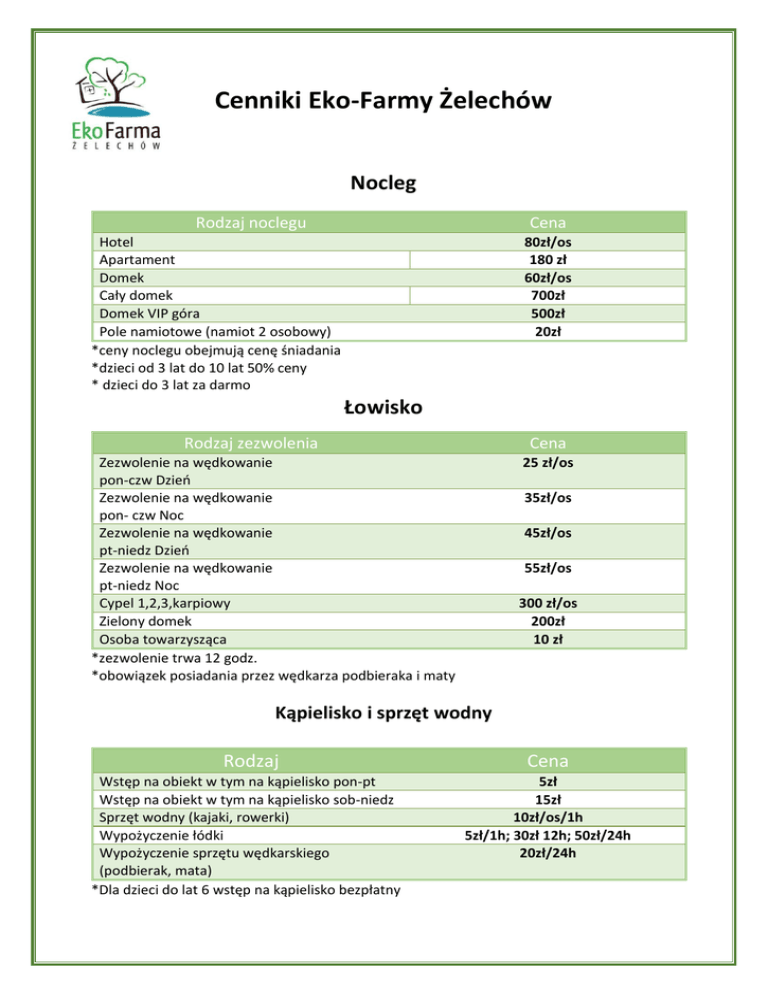 EkoFarma
ŻELECHÓW

Cenniki Eko-Farmy Żelechów

Nocleg

| Rodzaj noclegu | Cena |
|---|---|
| Hotel | 80zł/os |
| Apartament | 180 zł |
| Domek | 60zł/os |
| Cały domek | 700zł |
| Domek VIP góra | 500zł |
| Pole namiotowe (namiot 2 osobowy) | 20zł |

*ceny noclegu obejmują cenę śniadania
*dzieci od 3 lat do 10 lat 50% ceny
* dzieci do 3 lat za darmo

Łowisko

| Rodzaj zezwolenia | Cena |
|---|---|
| Zezwolenie na wędkowanie pon-czw Dzień | 25 zł/os |
| Zezwolenie na wędkowanie pon- czw Noc | 35zł/os |
| Zezwolenie na wędkowanie pt-niedz Dzień | 45zł/os |
| Zezwolenie na wędkowanie pt-niedz Noc | 55zł/os |
| Cypel 1,2,3,karpiowy | 300 zł/os |
| Zielony domek | 200zł |
| Osoba towarzysząca | 10 zł |

*zezwolenie trwa 12 godz.
*obowiązek posiadania przez wędkarza podbieraka i maty

Kąpielisko i sprzęt wodny

| Rodzaj | Cena |
|---|---|
| Wstęp na obiekt w tym na kąpielisko pon-pt | 5zł |
| Wstęp na obiekt w tym na kąpielisko sob-niedz | 15zł |
| Sprzęt wodny (kajaki, rowerki) | 10zł/os/1h |
| Wypożyczenie łódki | 5zł/1h; 30zł 12h; 50zł/24h |
| Wypożyczenie sprzętu wędkarskiego (podbierak, mata) | 20zł/24h |

*Dla dzieci do lat 6 wstęp na kąpielisko bezpłatny